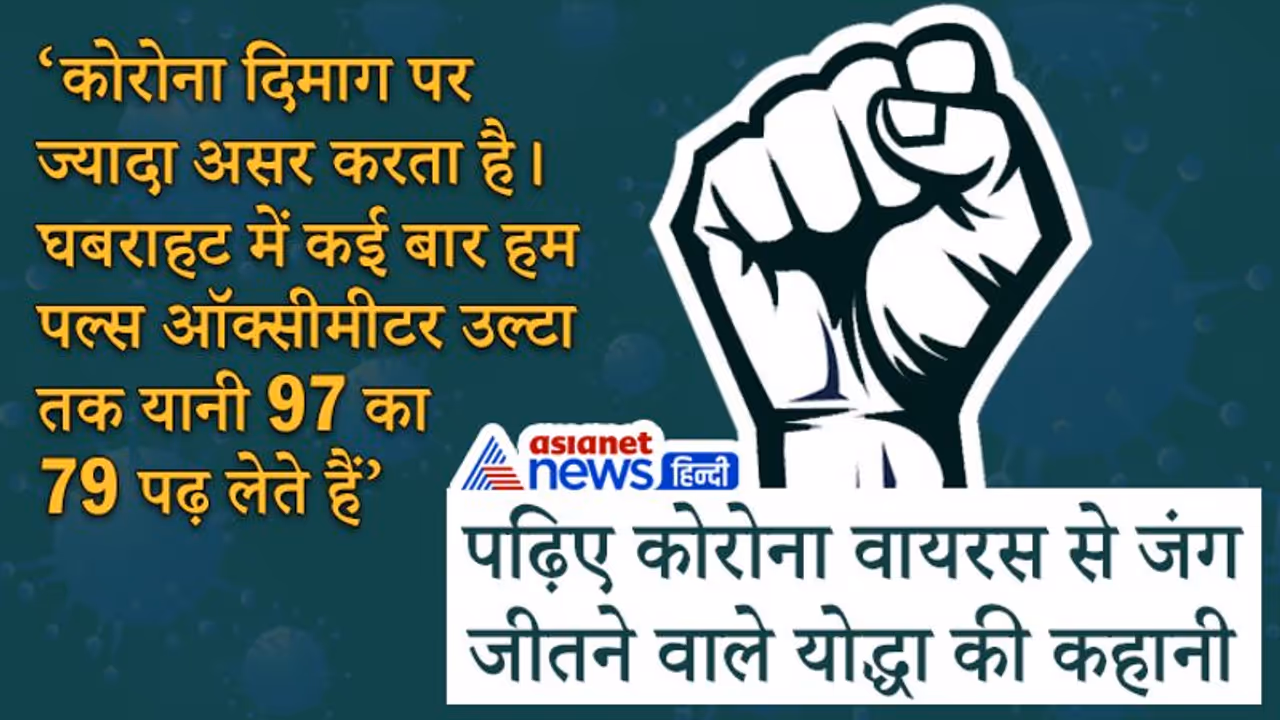 ‘कोरोना दिमाग पर ज्यादा असर करता है। घबराहट में कई बार हम पल्स ऑक्सीमीटर उल्टा तक यानी 97 का 79 पढ़ लेते हैं’

asianet news हिन्दी

पढ़िए कोरोना वायरस से जंग जीतने वाले योद्धा की कहानी